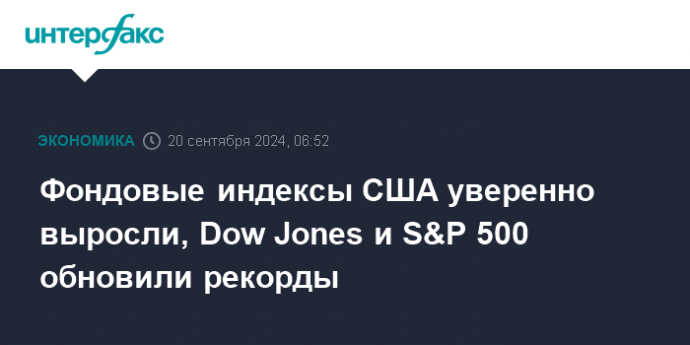 интерфакс

ЭКОНОМИКА 20 сентября 2024, 06:52

Фондовые индексы США уверенно выросли, Dow Jones и S&P 500 обновили рекорды